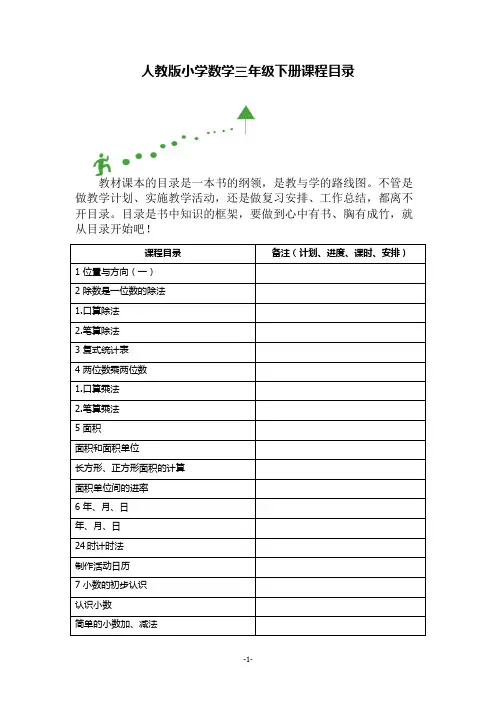 人教版小学数学三年级下册课程目录

教材课本的目录是一本书的纲领，是教与学的路线图。不管是做教学计划、实施教学活动，还是做复习安排、工作总结，都离不开目录。目录是书中知识的框架，要做到心中有书、胸有成竹，就从目录开始吧！

| 课程目录 | 备注（计划、进度、课时、安排） |
|---|---|
| 1 位置与方向（一） | |
| 2 除数是一位数的除法 | |
| 1.口算除法 | |
| 2.笔算除法 | |
| 3 复式统计表 | |
| 4 两位数乘两位数 | |
| 1.口算乘法 | |
| 2.笔算乘法 | |
| 5 面积 | |
| 面积和面积单位 | |
| 长方形、正方形面积的计算 | |
| 面积单位间的进率 | |
| 6 年、月、日 | |
| 年、月、日 | |
| 24 时计时法 | |
| 制作活动日历 | |
| 7 小数的初步认识 | |
| 认识小数 | |
| 简单的小数加、减法 | |

-1-